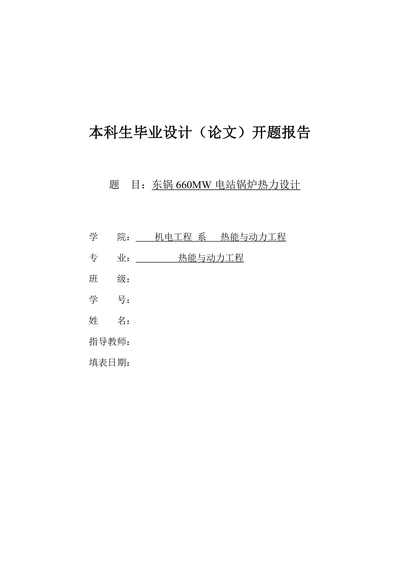 本科生毕业设计（论文）开题报告

题　目：东锅 660MW 电站锅炉热力设计

学　院：　机电工程 系　热能与动力工程

专　业：　热能与动力工程

班　级：

学　号：

姓　名：

指导教师：

填表日期：